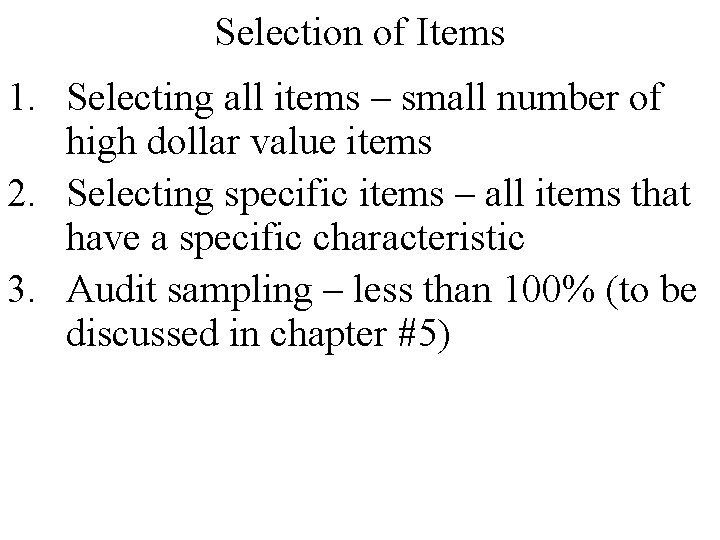 Selection of Items

1. Selecting all items – small number of high dollar value items
2. Selecting specific items – all items that have a specific characteristic
3. Audit sampling – less than 100% (to be discussed in chapter #5)